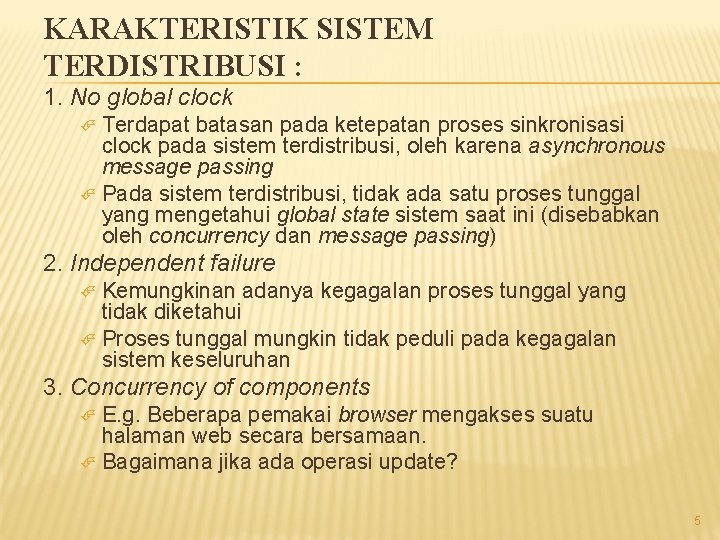 KARAKTERISTIK SISTEM TERDISTRIBUSI :

1. No global clock

Terdapat batasan pada ketepatan proses sinkronisasi clock pada sistem terdistribusi, oleh karena asynchronous message passing

Pada sistem terdistribusi, tidak ada satu proses tunggal yang mengetahui global state sistem saat ini (disebabkan oleh concurrency dan message passing)

2. Independent failure

Kemungkinan adanya kegagalan proses tunggal yang tidak diketahui

Proses tunggal mungkin tidak peduli pada kegagalan sistem keseluruhan

3. Concurrency of components

E.g. Beberapa pemakai browser mengakses suatu halaman web secara bersamaan.

Bagaimana jika ada operasi update?

5